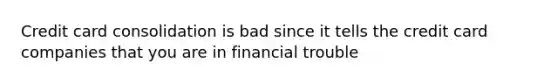 Credit card consolidation is bad since it tells the credit card companies that you are in financial trouble